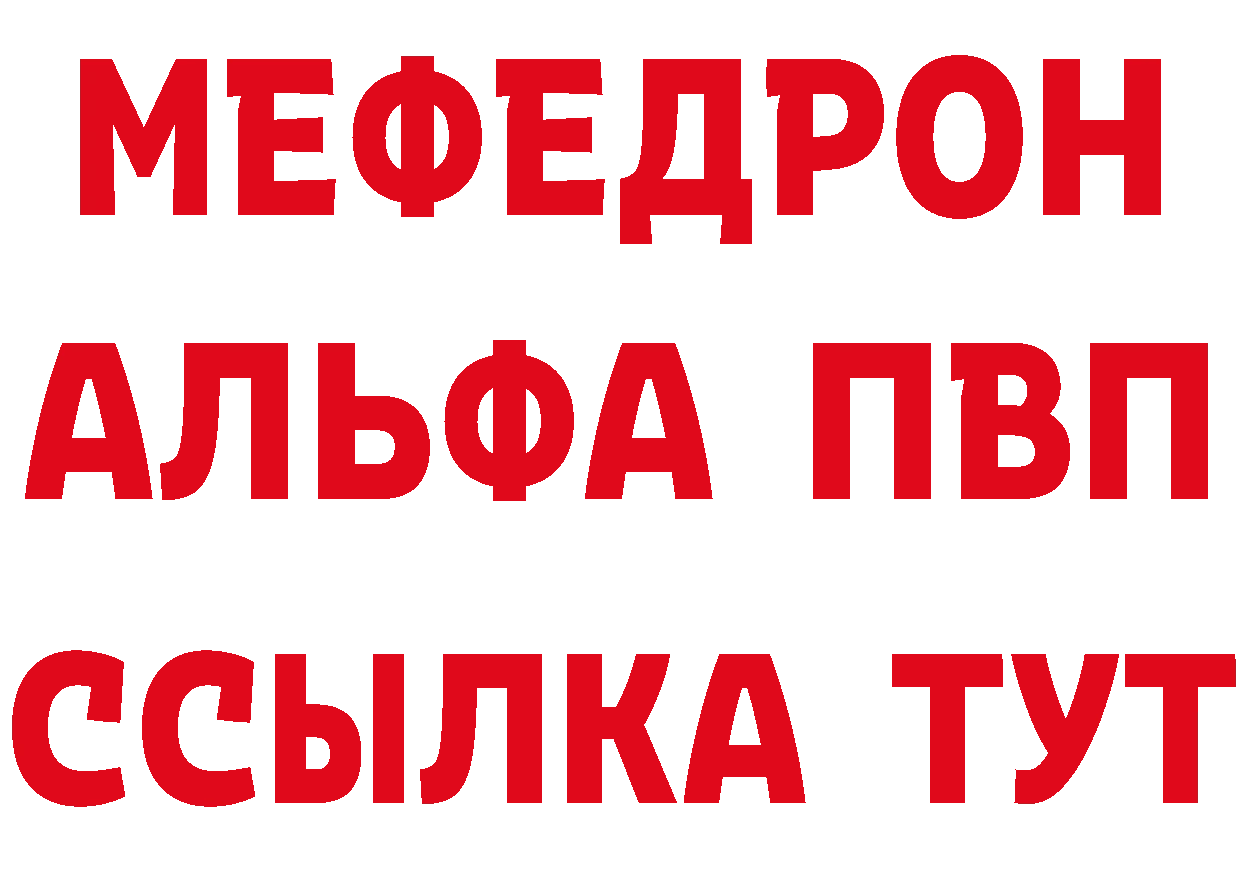 МЕФЕДРОН
АЛЬФА ПВП
ССЫЛКА ТУТ